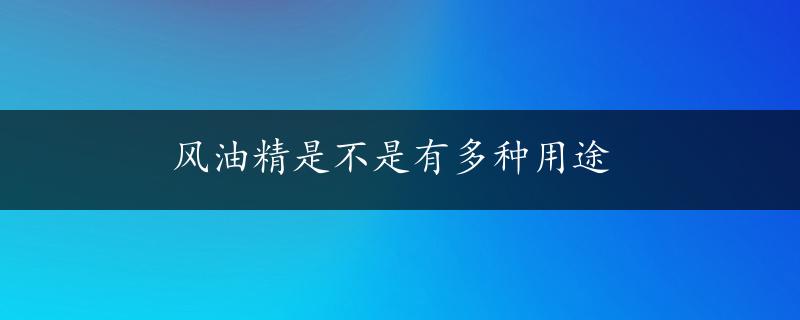 风油精是不是有多种用途